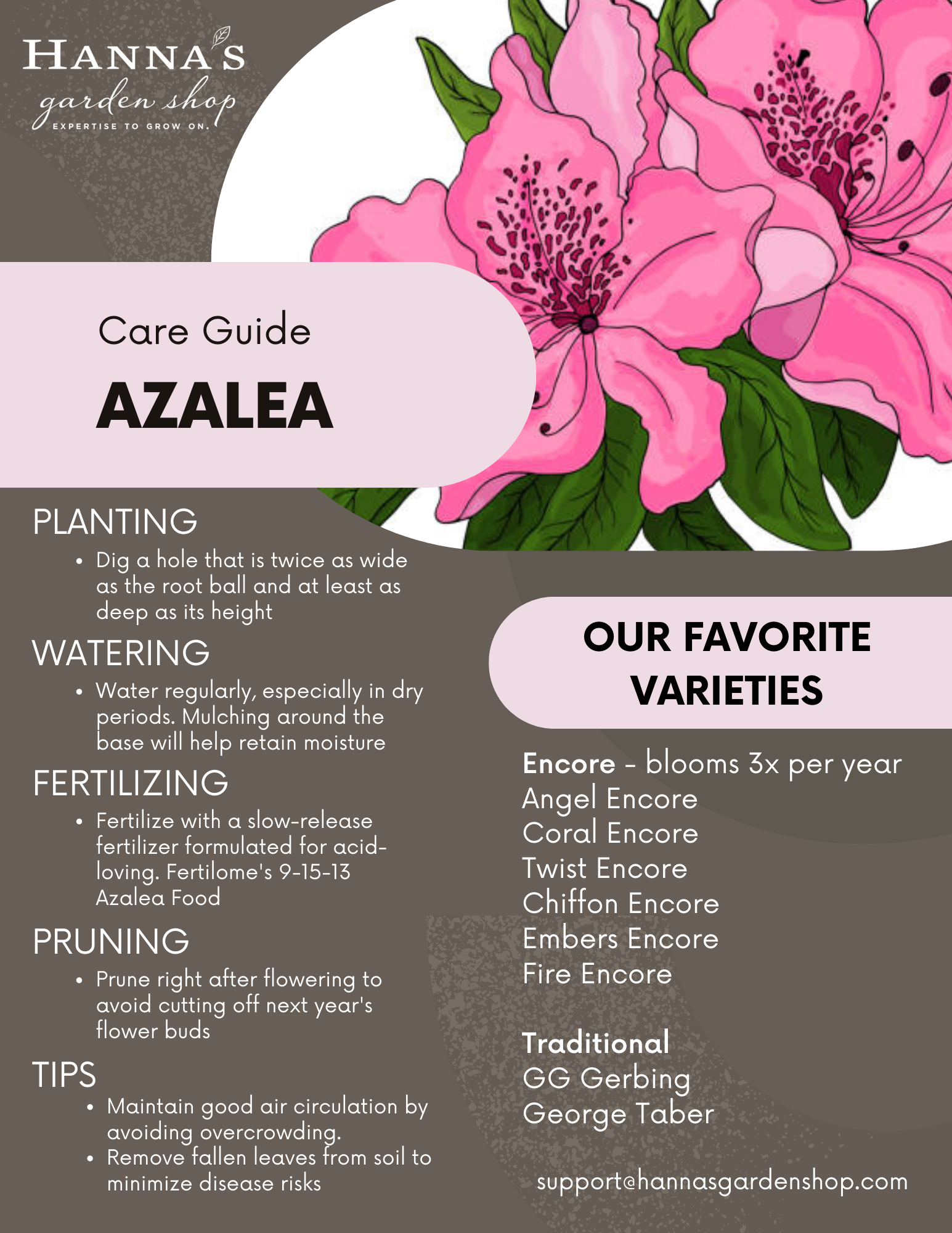 HANNA'S
garden shop
EXPERTISE TO GROW ON.

Care Guide

AZALEA

PLANTING
• Dig a hole that is twice as wide as the root ball and at least as deep as its height

WATERING
• Water regularly, especially in dry periods. Mulching around the base will help retain moisture

FERTILIZING
• Fertilize with a slow-release fertilizer formulated for acid-loving. Fertilome's 9-15-13 Azalea Food

PRUNING
• Prune right after flowering to avoid cutting off next year's flower buds

TIPS
• Maintain good air circulation by avoiding overcrowding.
• Remove fallen leaves from soil to minimize disease risks

OUR FAVORITE VARIETIES

Encore - blooms 3x per year
Angel Encore
Coral Encore
Twist Encore
Chiffon Encore
Embers Encore
Fire Encore

Traditional
GG Gerbing
George Taber

support@hannasgardenshop.com